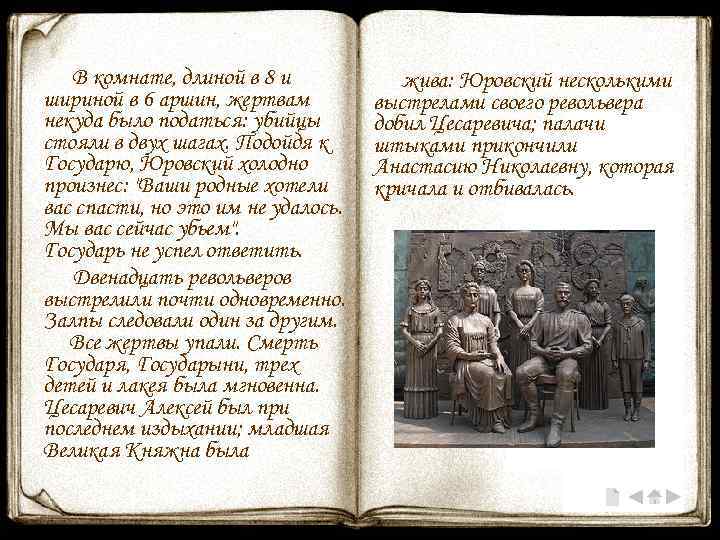 В комнате, длиной в 8 и шириной в 6 аршин, жертвам некуда было податься: убийцы стояли в двух шагах. Подойдя к Государю, Юровский холодно произнес: "Ваши родные хотели вас спасти, но это им не удалось. Мы вас сейчас убьем". Государь не успел ответить.

Двенадцать револьверов выстрелили почти одновременно. Залпы следовали один за другим.

Все жертвы упали. Смерть Государя, Государыни, трех детей и лакея была мгновенна. Цесаревич Алексей был при последнем издыхании; младшая Великая Княжна была

жива: Юровский несколькими выстрелами своего револьвера добил Цесаревича; палачи штыками прикончили Анастасию Николаевну, которая кричала и отбивалась.